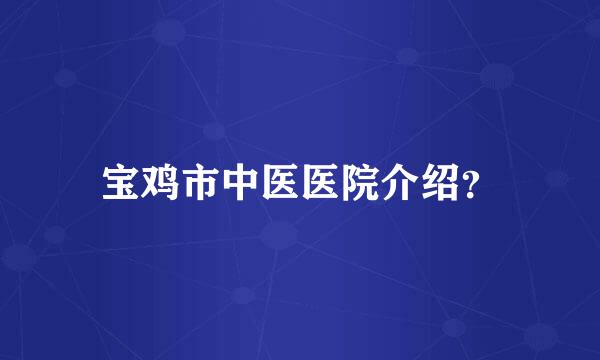 宝鸡市中医医院介绍?